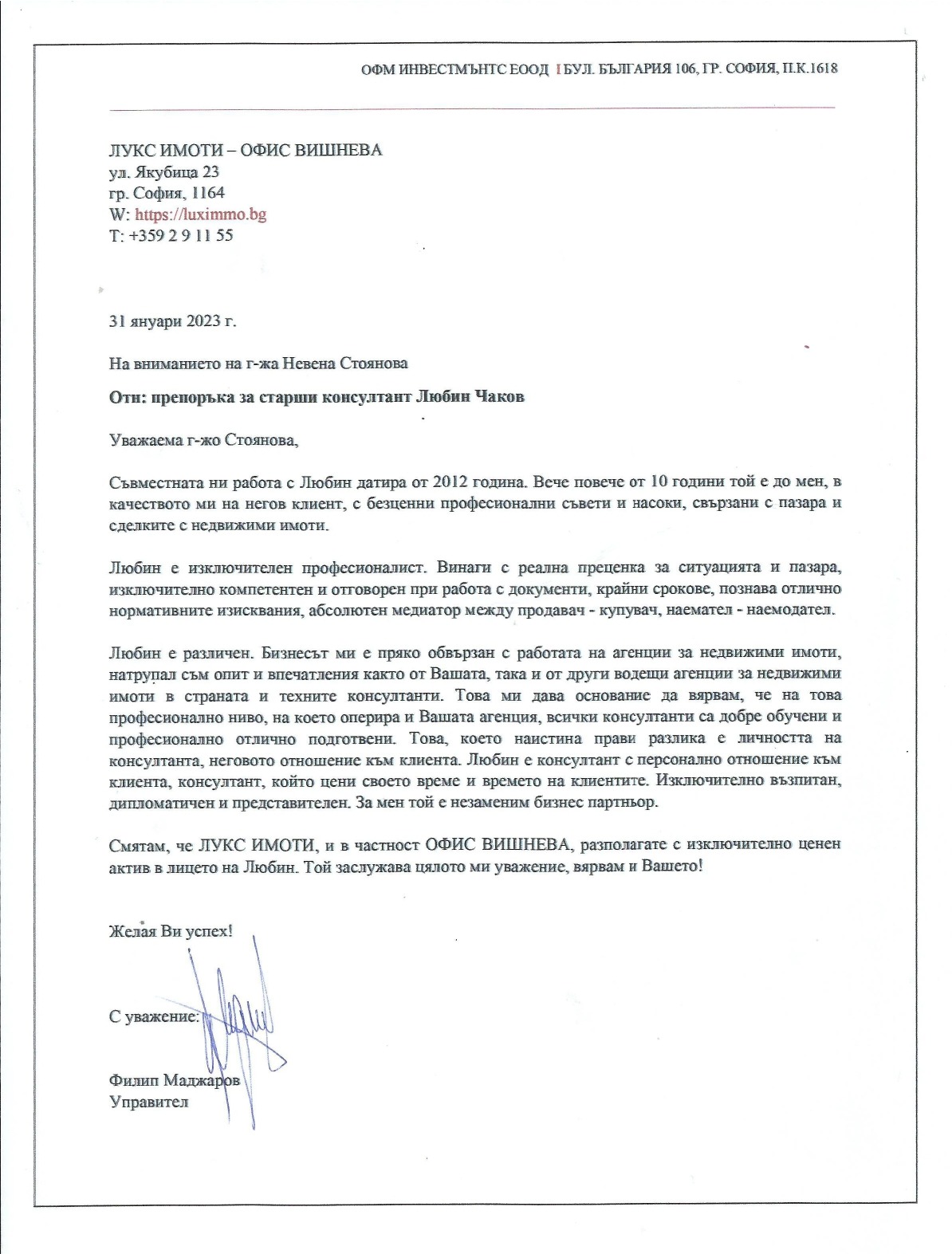 ОФМ ИНВЕСТМЪНТС ЕООД I БУЛ. БЪЛГАРИЯ 106, ГР. СОФИЯ, П.К.1618

ЛУКС ИМОТИ – ОФИС ВИШНЕВА
ул. Якубица 23
гр. София, 1164
W: https://luximmo.bg
T: +359 2 9 11 55

31 януари 2023 г.

На вниманието на г-жа Невена Стоянова

Отн: препоръка за старши консултант Любин Чаков

Уважаема г-жо Стоянова,

Съвместната ни работа с Любин датира от 2012 година. Вече повече от 10 години той е до мен, в качеството ми на негов клиент, с безценни професионални съвети и насоки, свързани с пазара и сделките с недвижими имоти.

Любин е изключителен професионалист. Винаги с реална преценка за ситуацията и пазара, изключително компетентен и отговорен при работа с документи, крайни срокове, познава отлично нормативните изисквания, абсолютен медиатор между продавач - купувач, наемател - наемодател.

Любин е различен. Бизнесът ми е пряко обвързан с работата на агенции за недвижими имоти, натрупал съм опит и впечатления както от Вашата, така и от други водещи агенции за недвижими имоти в страната и техните консултанти. Това ми дава основание да вярвам, че на това професионално ниво, на което оперира и Вашата агенция, всички консултанти са добре обучени и професионално отлично подготвени. Това, което наистина прави разлика е личността на консултанта, неговото отношение към клиента. Любин е консултант с персонално отношение към клиента, консултант, който цени своето време и времето на клиентите. Изключително възпитан, дипломатичен и представителен. За мен той е незаменим бизнес партньор.

Смятам, че ЛУКС ИМОТИ, и в частност ОФИС ВИШНЕВА, разполагате с изключително ценен актив в лицето на Любин. Той заслужава цялото ми уважение, вярвам и Вашето!

Желая Ви успех!

С уважение:

Филип Маджаров
Управител